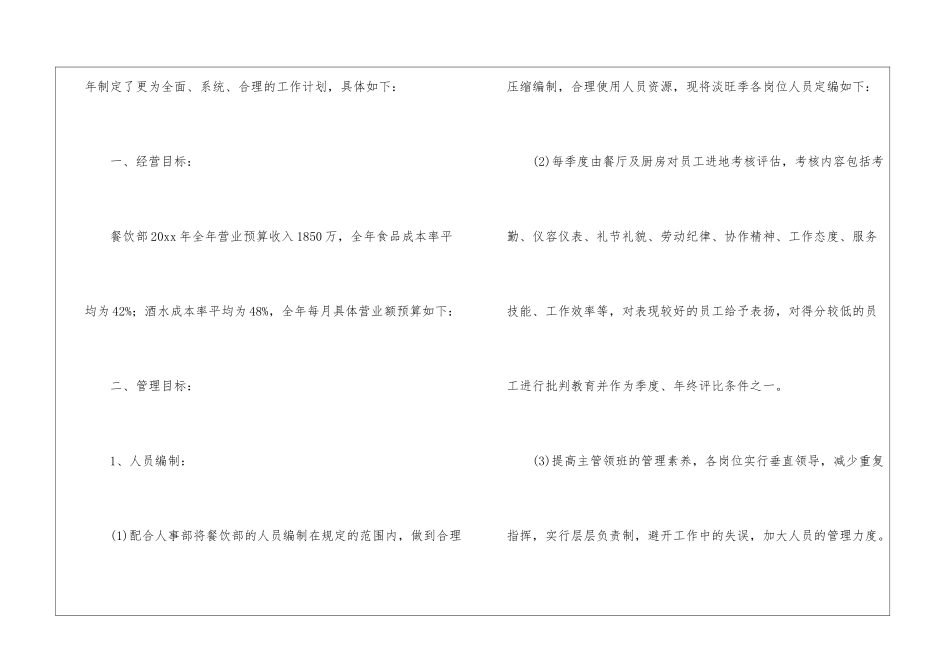 年制定了更为全面、系统、合理的工作计划，具体如下：

一、经营目标：

餐饮部20xx年全年营业预算收入1850万，全年食品成本率平均为42%；酒水成本率平均为48%，全年每月具体营业额预算如下：

二、管理目标：

1、人员编制：

(1)配合人事部将餐饮部的人员编制在规定的范围内，做到合理压缩编制，合理使用人员资源，现将淡旺季各岗位人员定编如下：

(2)每季度由餐厅及厨房对员工进地考核评估，考核内容包括考勤、仪容仪表、礼节礼貌、劳动纪律、协作精神、工作态度、服务技能、工作效率等，对表现较好的员工给予表扬，对得分较低的员工进行批判教育并作为季度、年终评比条件之一。

(3)提高主管领班的管理素养，各岗位实行垂直领导，减少重复指挥，实行层层负责制，避开工作中的失误，加大人员的管理力度。